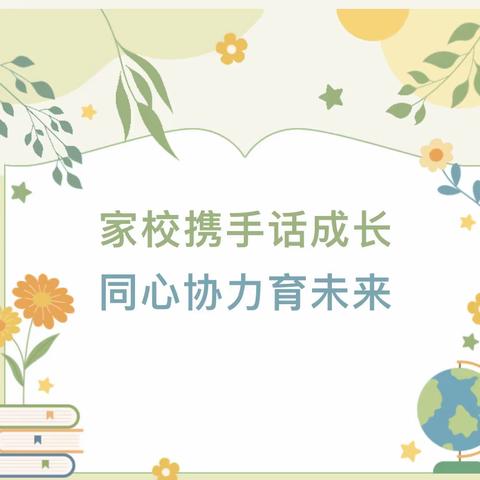 家校携手话成长
同心协力育未来